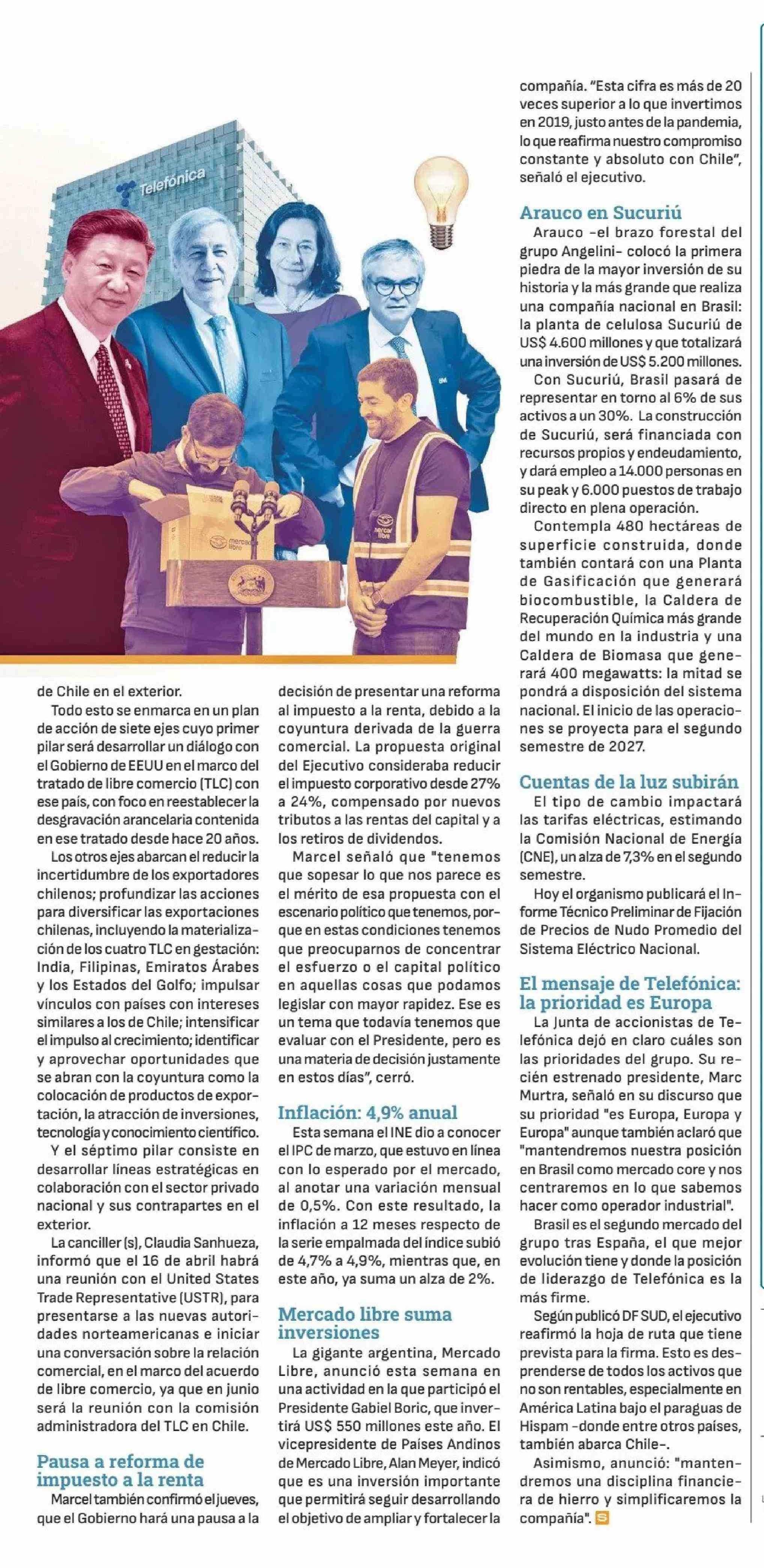 Telefónica

mercado libre

mercado libre

de Chile en el exterior.

Todo esto se enmarca en un plan de acción de siete ejes cuyo primer pilar será desarrollar un diálogo con el Gobierno de EEUU en el marco del tratado de libre comercio (TLC) con ese país, con foco en reestablecer la desgravación arancelaria contenida en ese tratado desde hace 20 años.

Los otros ejes abarcan el reducir la incertidumbre de los exportadores chilenos; profundizar las acciones para diversificar las exportaciones chilenas, incluyendo la materialización de los cuatro TLC en gestación: India, Filipinas, Emiratos Árabes y los Estados del Golfo; impulsar vínculos con países con intereses similares a los de Chile; intensificar el impulso al crecimiento; identificar y aprovechar oportunidades que se abran con la coyuntura como la colocación de productos de exportación, la atracción de inversiones, tecnología y conocimiento científico.

Y el séptimo pilar consiste en desarrollar líneas estratégicas en colaboración con el sector privado nacional y sus contrapartes en el exterior.

La canciller (s), Claudia Sanhueza, informó que el 16 de abril habrá una reunión con el United States Trade Representative (USTR), para presentarse a las nuevas autoridades norteamericanas e iniciar una conversación sobre la relación comercial, en el marco del acuerdo de libre comercio, ya que en junio será la reunión con la comisión administradora del TLC en Chile.

Pausa a reforma de impuesto a la renta

Marcel también confirmó el jueves, que el Gobierno hará una pausa a la decisión de presentar una reforma al impuesto a la renta, debido a la coyuntura derivada de la guerra comercial. La propuesta original del Ejecutivo consideraba reducir el impuesto corporativo desde 27% a 24%, compensado por nuevos tributos a las rentas del capital y a los retiros de dividendos.

Marcel señaló que "tenemos que sopesar lo que nos parece es el mérito de esa propuesta con el escenario político que tenemos, porque en estas condiciones tenemos que preocuparnos de concentrar el esfuerzo o el capital político en aquellas cosas que podamos legislar con mayor rapidez. Ese es un tema que todavía tenemos que evaluar con el Presidente, pero es una materia de decisión justamente en estos días", cerró.

Inflación: 4,9% anual

Esta semana el INE dio a conocer el IPC de marzo, que estuvo en línea con lo esperado por el mercado, al anotar una variación mensual de 0,5%. Con este resultado, la inflación a 12 meses respecto de la serie empalmada del índice subió de 4,7% a 4,9%, mientras que, en este año, ya suma un alza de 2%.

Mercado libre suma inversiones

La gigante argentina, Mercado Libre, anunció esta semana en una actividad en la que participó el Presidente Gabiel Boric, que invertirá US$ 550 millones este año. El vicepresidente de Países Andinos de Mercado Libre, Alan Meyer, indicó que es una inversión importante que permitirá seguir desarrollando el objetivo de ampliar y fortalecer la compañía. "Esta cifra es más de 20 veces superior a lo que invertimos en 2019, justo antes de la pandemia, lo que reafirma nuestro compromiso constante y absoluto con Chile", señaló el ejecutivo.

Arauco en Sucuriú

Arauco -el brazo forestal del grupo Angelini- colocó la primera piedra de la mayor inversión de su historia y la más grande que realiza una compañía nacional en Brasil: la planta de celulosa Sucuriú de US$ 4.600 millones y que totalizará una inversión de US$ 5.200 millones.

Con Sucuriú, Brasil pasará de representar en torno al 6% de sus activos a un 30%. La construcción de Sucuriú, será financiada con recursos propios y endeudamiento, y dará empleo a 14.000 personas en su peak y 6.000 puestos de trabajo directo en plena operación.

Contempla 480 hectáreas de superficie construida, donde también contará con una Planta de Gasificación que generará biocombustible, la Caldera de Recuperación Química más grande del mundo en la industria y una Caldera de Biomasa que generará 400 megawatts: la mitad se pondrá a disposición del sistema nacional. El inicio de las operaciones se proyecta para el segundo semestre de 2027.

Cuentas de la luz subirán

El tipo de cambio impactará las tarifas eléctricas, estimando la Comisión Nacional de Energía (CNE), un alza de 7,3% en el segundo semestre.

Hoy el organismo publicará el Informe Técnico Preliminar de Fijación de Precios de Nudo Promedio del Sistema Eléctrico Nacional.

El mensaje de Telefónica: la prioridad es Europa

La Junta de accionistas de Telefónica dejó en claro cuáles son las prioridades del grupo. Su recién estrenado presidente, Marc Murtra, señaló en su discurso que su prioridad "es Europa, Europa y Europa" aunque también aclaró que "mantendremos nuestra posición en Brasil como mercado core y nos centraremos en lo que sabemos hacer como operador industrial".

Brasil es el segundo mercado del grupo tras España, el que mejor evolución tiene y donde la posición de liderazgo de Telefónica es la más firme.

Según publicó DF SUD, el ejecutivo reafirmó la hoja de ruta que tiene prevista para la firma. Esto es desprenderse de todos los activos que no son rentables, especialmente en América Latina bajo el paraguas de Hispam -donde entre otros países, también abarca Chile-.

Asimismo, anunció: "mantendremos una disciplina financiera de hierro y simplificaremos la compañía". S